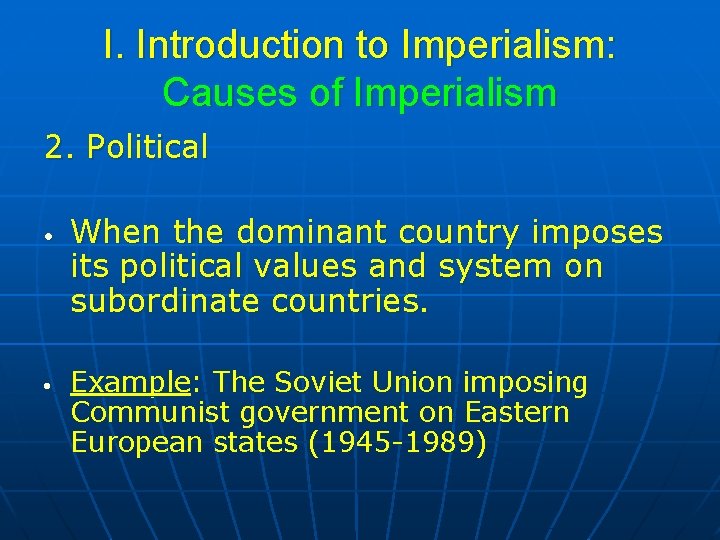 I. Introduction to Imperialism:
Causes of Imperialism

2. Political

• When the dominant country imposes its political values and system on subordinate countries.

• Example: The Soviet Union imposing Communist government on Eastern European states (1945-1989)